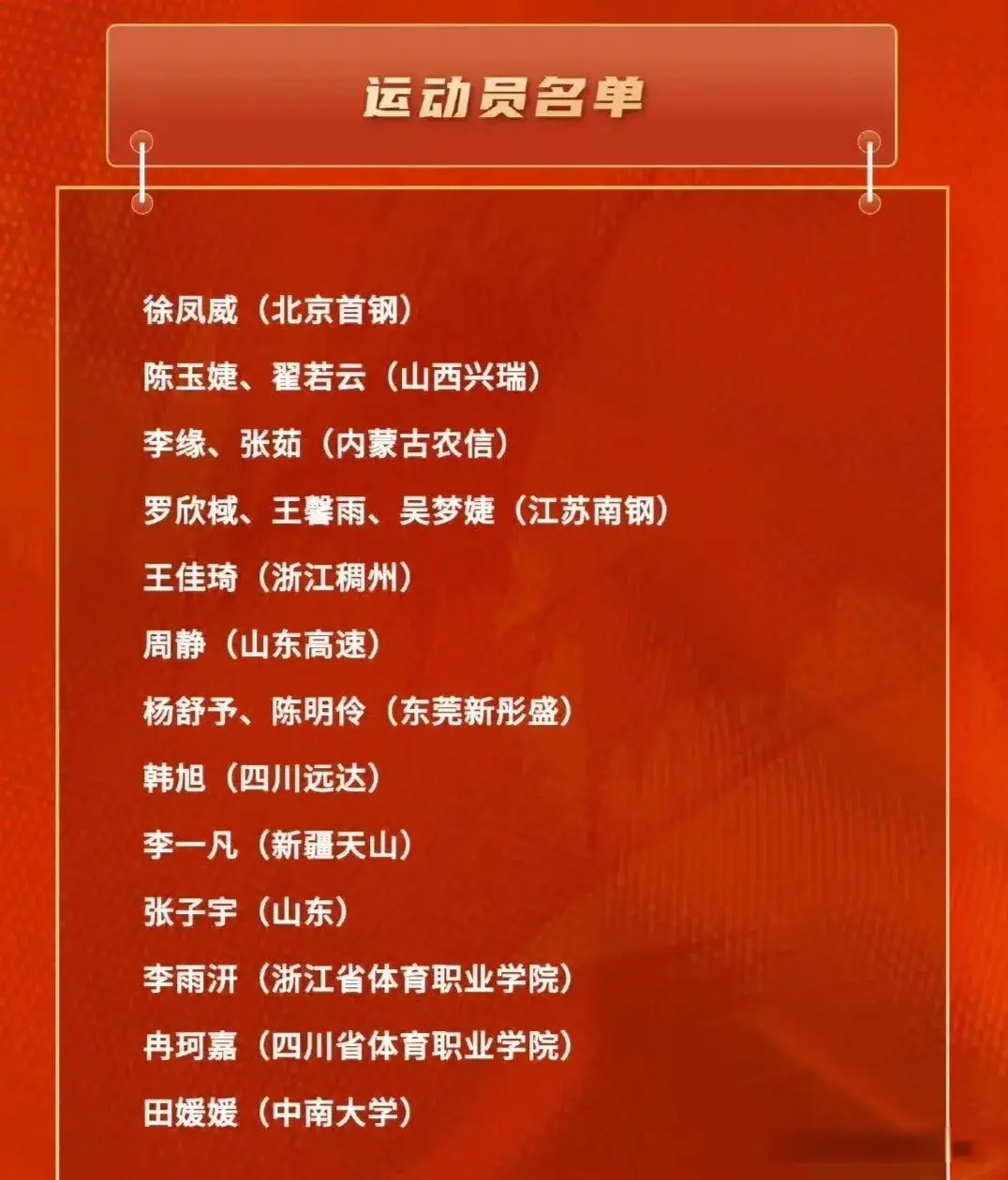 运动员名单

徐凤威（北京首钢）

陈玉婕、翟若云（山西兴瑞）

李缘、张茹（内蒙古农信）

罗欣棫、王馨雨、吴梦婕（江苏南钢）

王佳琦（浙江稠州）

周静（山东高速）

杨舒予、陈明伶（东莞新彤盛）

韩旭（四川远达）

李一凡（新疆天山）

张子宇（山东）

李雨汧（浙江省体育职业学院）

冉珂嘉（四川省体育职业学院）

田媛媛（中南大学）